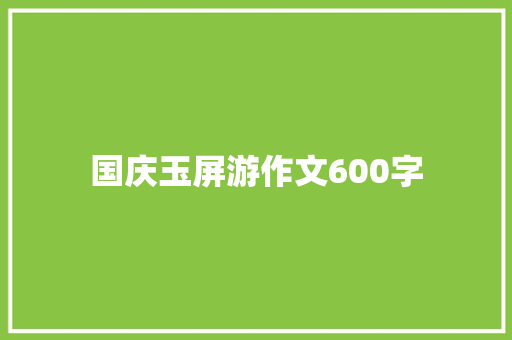 国庆玉屏游作文600字